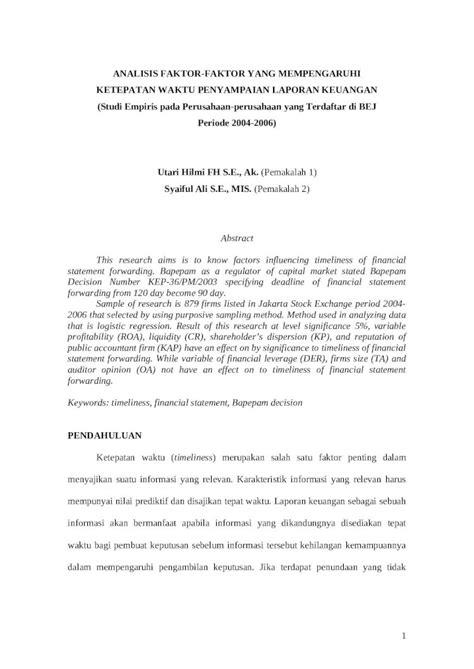 ANALISIS FAKTOR-FAKTOR YANG MEMPENGARUHI
KETEPATAN WAKTU PENYAMPAIAN LAPORAN KEUANGAN
(Studi Empiris pada Perusahaan-perusahaan yang Terdaftar di BEJ
Periode 2004-2006)

Utari Hilmi FH S.E., Ak. (Pemakalah 1)
Syaiful Ali S.E., MIS. (Pemakalah 2)

Abstract

This research aims is to know factors influencing timeliness of financial statement forwarding. Bapepam as a regulator of capital market stated Bapepam Decision Number KEP-36/PM/2003 specifying deadline of financial statement forwarding from 120 day become 90 day.

Sample of research is 879 firms listed in Jakarta Stock Exchange period 2004-2006 that selected by using purposive sampling method. Method used in analyzing data that is logistic regression. Result of this research at level significance 5%, variable profitability (ROA), liquidity (CR), shareholder's dispersion (KP), and reputation of public accountant firm (KAP) have an effect on by significance to timeliness of financial statement forwarding. While variable of financial leverage (DER), firms size (TA) and auditor opinion (OA) not have an effect on to timeliness of financial statement forwarding.

Keywords: timeliness, financial statement, Bapepam decision

PENDAHULUAN

Ketepatan waktu (timeliness) merupakan salah satu faktor penting dalam menyajikan suatu informasi yang relevan. Karakteristik informasi yang relevan harus mempunyai nilai prediktif dan disajikan tepat waktu. Laporan keuangan sebagai sebuah informasi akan bermanfaat apabila informasi yang dikandungnya disediakan tepat waktu bagi pembuat keputusan sebelum informasi tersebut kehilangan kemampuannya dalam mempengaruhi pengambilan keputusan. Jika terdapat penundaan yang tidak

1